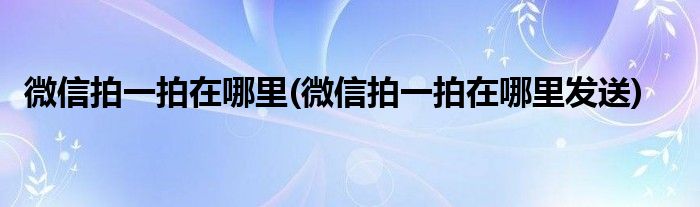 微信拍一拍在哪里(微信拍一拍在哪里发送)